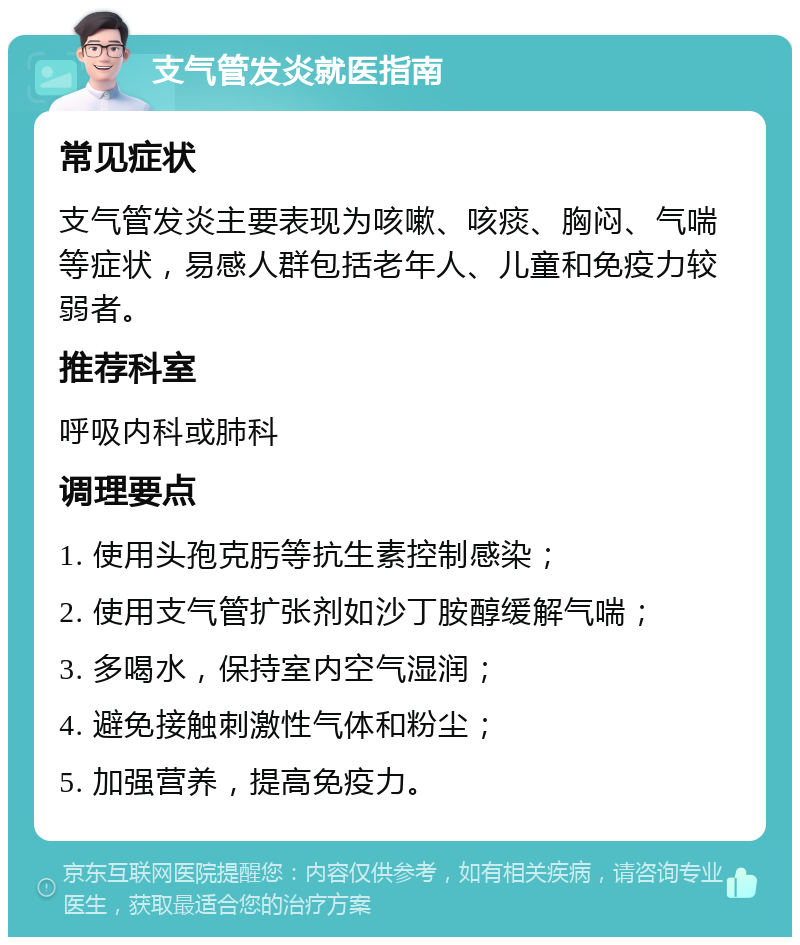 支气管发炎就医指南

常见症状

支气管发炎主要表现为咳嗽、咳痰、胸闷、气喘等症状，易感人群包括老年人、儿童和免疫力较弱者。

推荐科室

呼吸内科或肺科

调理要点

1. 使用头孢克肟等抗生素控制感染；

2. 使用支气管扩张剂如沙丁胺醇缓解气喘；

3. 多喝水，保持室内空气湿润；

4. 避免接触刺激性气体和粉尘；

5. 加强营养，提高免疫力。

京东互联网医院提醒您：内容仅供参考，如有相关疾病，请咨询专业医生，获取最适合您的治疗方案